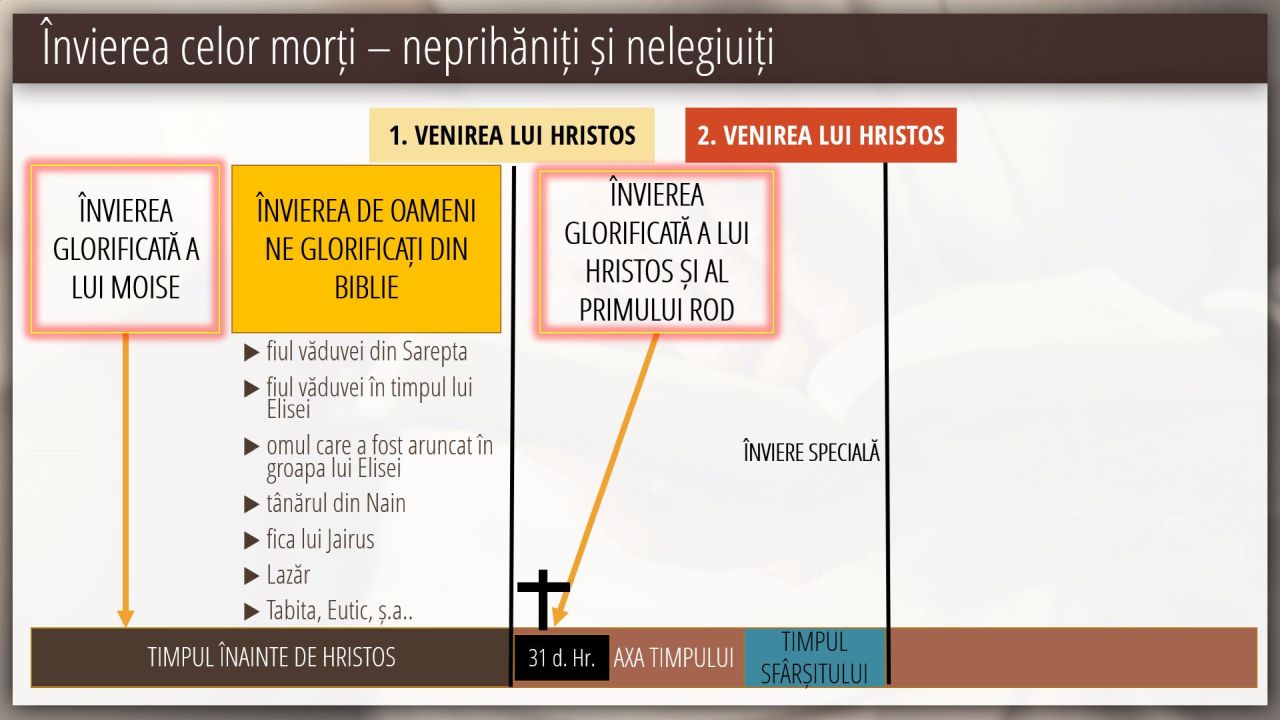 Învierea celor morți – neprihăniți și nelegiuiți

1. VENIREA LUI HRISTOS

2. VENIREA LUI HRISTOS

ÎNVIEREA GLORIFICATĂ A LUI MOISE

ÎNVIEREA DE OAMENI NE GLORIFICAȚI DIN BIBLIE

▶ fiul văduvei din Sarepta
▶ fiul văduvei în timpul lui Elisei
▶ omul care a fost aruncat în groapa lui Elisei
▶ tânărul din Nain
▶ fica lui Jairus
▶ Lazăr
▶ Tabita, Eutic, ș.a..

ÎNVIEREA GLORIFICATĂ A LUI HRISTOS ȘI AL PRIMULUI ROD

ÎNVIERE SPECIALĂ

TIMPUL ÎNAINTE DE HRISTOS

31 d. Hr.

AXA TIMPULUI

TIMPUL SFÂRȘITULUI